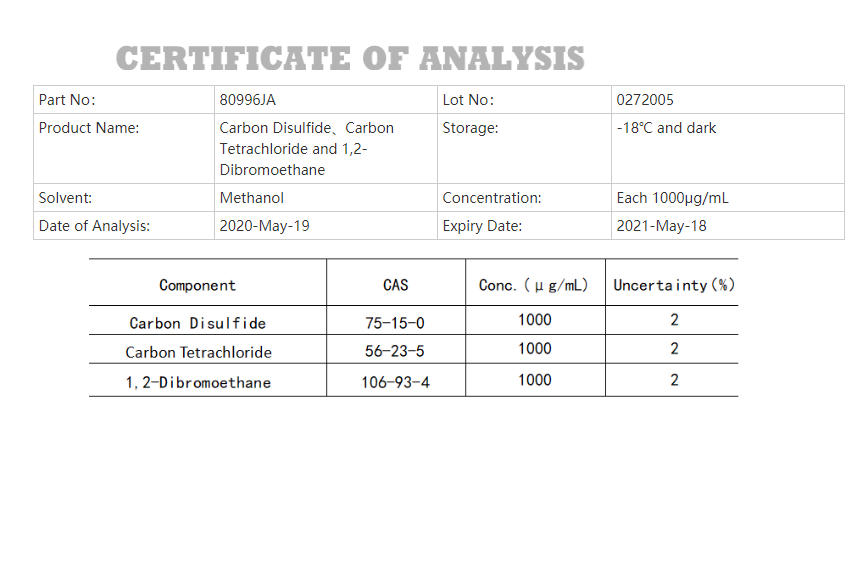 CERTIFICATE OF ANALYSIS

| Part No: | 80996JA | Lot No: | 0272005 |
|---|---|---|---|
| Product Name: | Carbon Disulfide、Carbon Tetrachloride and 1,2-Dibromoethane | Storage: | -18℃ and dark |
| Solvent: | Methanol | Concentration: | Each 1000μg/mL |
| Date of Analysis: | 2020-May-19 | Expiry Date: | 2021-May-18 |

| Component | CAS | Conc.（μg/mL） | Uncertainty（%） |
|---|---|---|---|
| Carbon Disulfide | 75-15-0 | 1000 | 2 |
| Carbon Tetrachloride | 56-23-5 | 1000 | 2 |
| 1,2-Dibromoethane | 106-93-4 | 1000 | 2 |